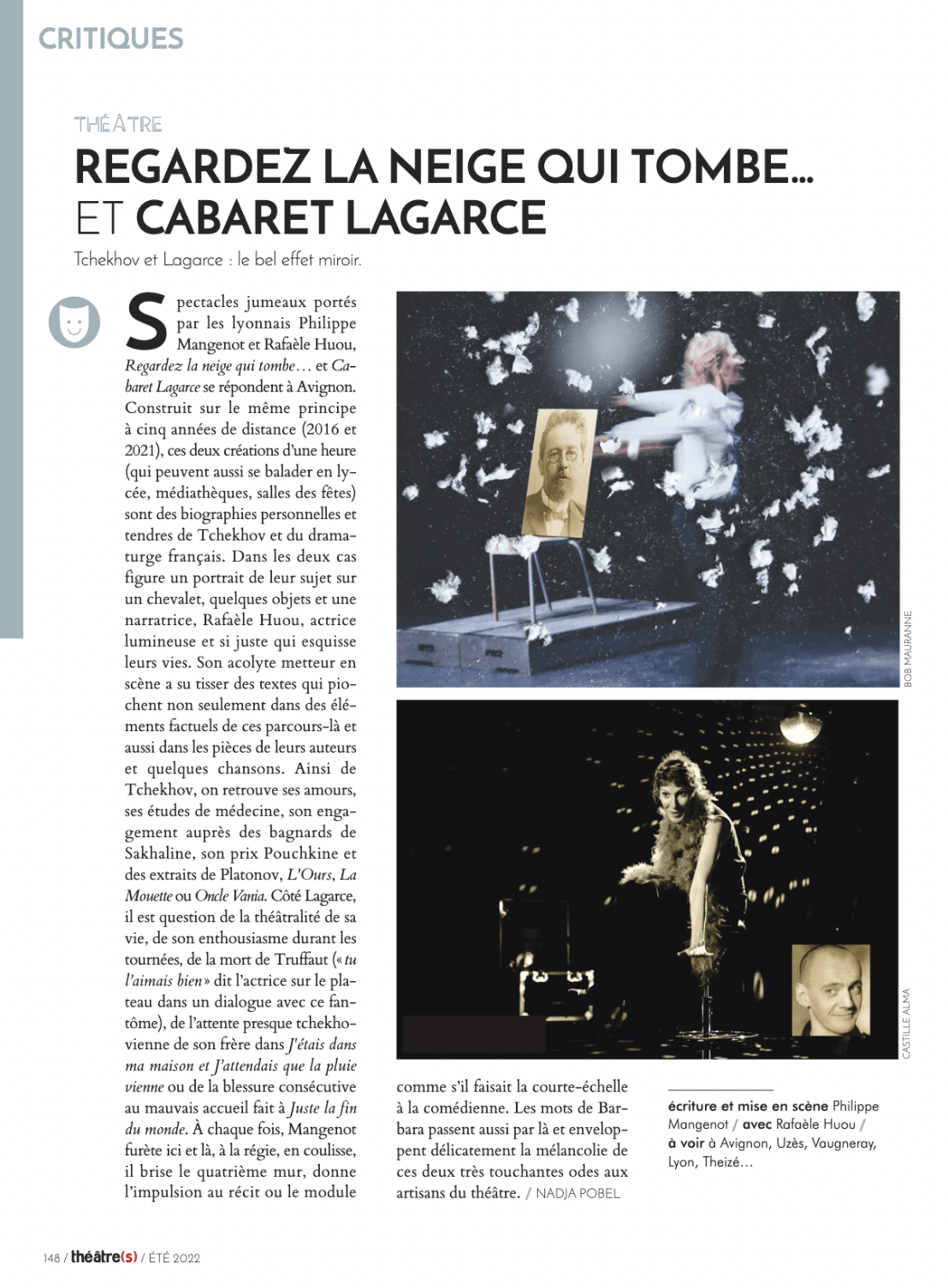 CRITIQUES

THÉÂTRE

REGARDEZ LA NEIGE QUI TOMBE… ET CABARET LAGARCE

Tchekhov et Lagarce : le bel effet miroir.

Spectacles jumeaux portés par les lyonnais Philippe Mangenot et Rafaèle Huou, Regardez la neige qui tombe… et Cabaret Lagarce se répondent à Avignon. Construit sur le même principe à cinq années de distance (2016 et 2021), ces deux créations d'une heure (qui peuvent aussi se balader en lycée, médiathèques, salles des fêtes) sont des biographies personnelles et tendres de Tchekhov et du dramaturge français. Dans les deux cas figure un portrait de leur sujet sur un chevalet, quelques objets et une narratrice, Rafaèle Huou, actrice lumineuse et si juste qui esquisse leurs vies. Son acolyte metteur en scène a su tisser des textes qui piochent non seulement dans des éléments factuels de ces parcours-là et aussi dans les pièces de leurs auteurs et quelques chansons. Ainsi de Tchekhov, on retrouve ses amours, ses études de médecine, son engagement auprès des bagnards de Sakhaline, son prix Pouchkine et des extraits de Platonov, L'Ours, La Mouette ou Oncle Vania. Côté Lagarce, il est question de la théâtralité de sa vie, de son enthousiasme durant les tournées, de la mort de Truffaut (« tu l'aimais bien » dit l'actrice sur le plateau dans un dialogue avec ce fantôme), de l'attente presque tchekhovienne de son frère dans J'étais dans ma maison et J'attendais que la pluie vienne ou de la blessure consécutive au mauvais accueil fait à Juste la fin du monde. À chaque fois, Mangenot furète ici et là, à la régie, en coulisse, il brise le quatrième mur, donne l'impulsion au récit ou le module comme s'il faisait la courte-échelle à la comédienne. Les mots de Barbara passent aussi par là et enveloppent délicatement la mélancolie de ces deux très touchantes odes aux artisans du théâtre. / NADJA POBEL

BOB MAURANNE

CASTILLE ALMA

écriture et mise en scène Philippe Mangenot / avec Rafaèle Huou / à voir à Avignon, Uzès, Vaugneray, Lyon, Theizé…

148 / théâtre(s) / ÉTÉ 2022